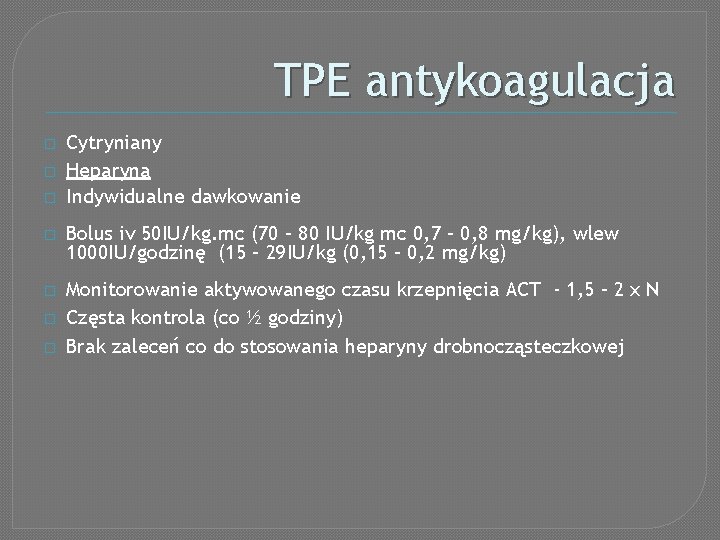 TPE antykoagulacja

Cytryniany

Heparyna

Indywidualne dawkowanie

Bolus iv 50IU/kg.mc (70 – 80 IU/kg mc 0,7 – 0,8 mg/kg), wlew 1000IU/godzinę (15 – 29IU/kg (0,15 – 0,2 mg/kg)

Monitorowanie aktywowanego czasu krzepnięcia ACT - 1,5 – 2 x N

Częsta kontrola (co ½ godziny)

Brak zaleceń co do stosowania heparyny drobnocząsteczkowej